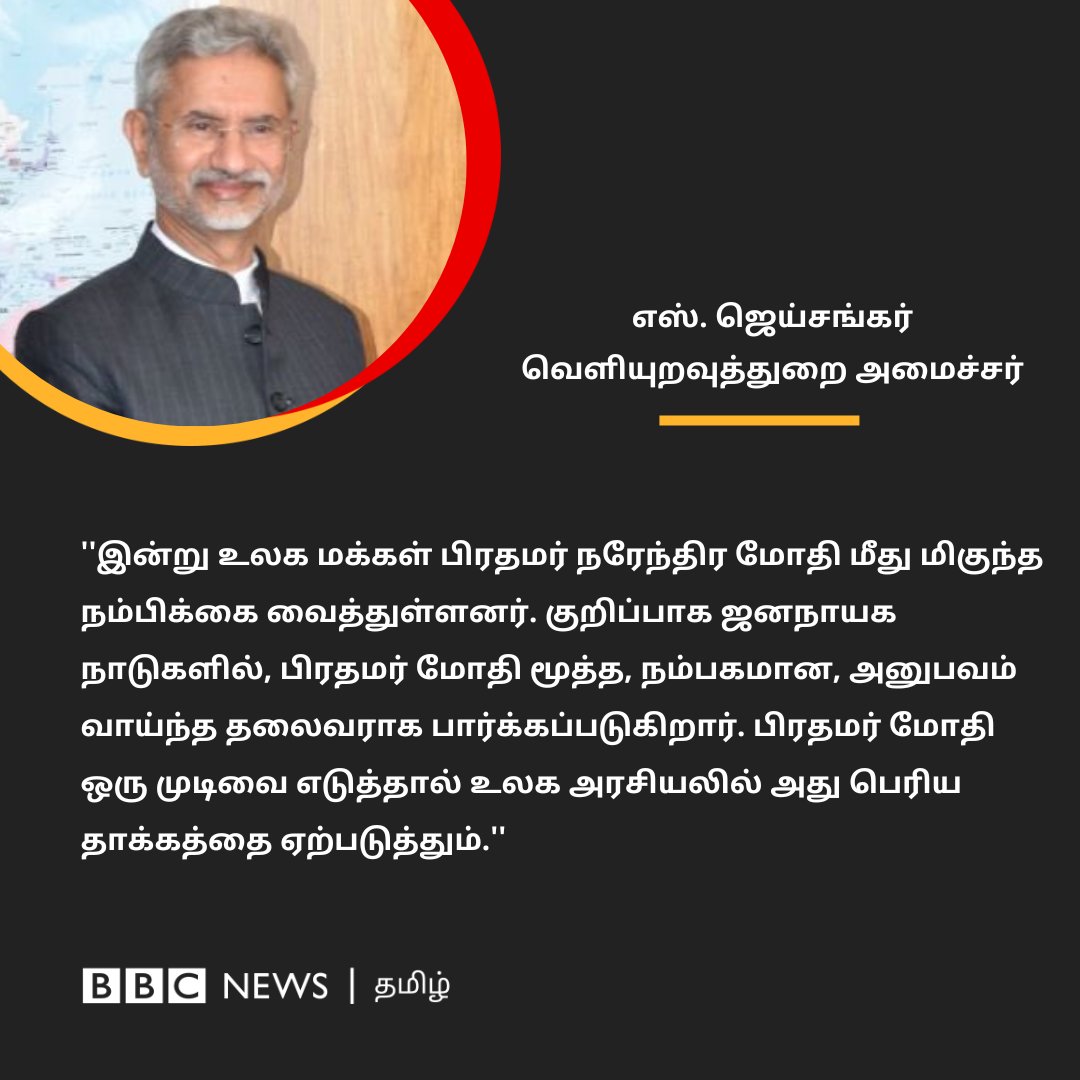 எஸ். ஜெய்சங்கர்
வெளியுறவுத்துறை அமைச்சர்

''இன்று உலக மக்கள் பிரதமர் நரேந்திர மோதி மீது மிகுந்த நம்பிக்கை வைத்துள்ளனர். குறிப்பாக ஜனநாயக நாடுகளில், பிரதமர் மோதி மூத்த, நம்பகமான, அனுபவம் வாய்ந்த தலைவராக பார்க்கப்படுகிறார். பிரதமர் மோதி ஒரு முடிவை எடுத்தால் உலக அரசியலில் அது பெரிய தாக்கத்தை ஏற்படுத்தும்.''

BBC NEWS | தமிழ்